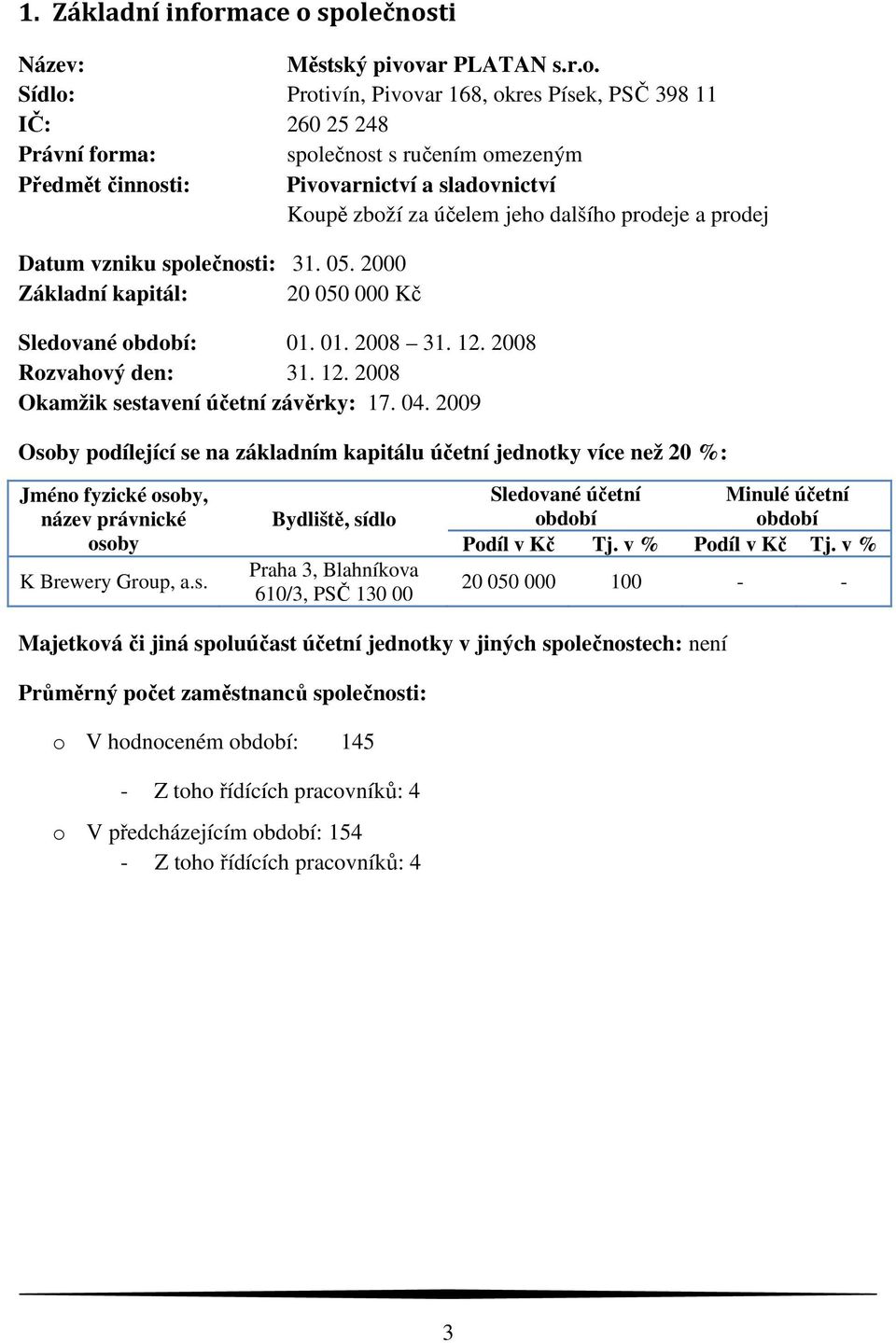 1. Základní informace o společnosti

Název: Městský pivovar PLATAN s.r.o.
Sídlo: Protivín, Pivovar 168, okres Písek, PSČ 398 11
IČ: 260 25 248
Právní forma: společnost s ručením omezeným
Předmět činnosti: Pivovarnictví a sladovnictví
Koupě zboží za účelem jeho dalšího prodeje a prodej

Datum vzniku společnosti: 31. 05. 2000
Základní kapitál: 20 050 000 Kč

Sledované období: 01. 01. 2008 – 31. 12. 2008
Rozvahový den: 31. 12. 2008
Okamžik sestavení účetní závěrky: 17. 04. 2009

Osoby podílející se na základním kapitálu účetní jednotky více než 20 %:

| Jméno fyzické osoby, název právnické osoby | Bydliště, sídlo | Sledované účetní období Podíl v Kč | Sledované účetní období Tj. v % | Minulé účetní období Podíl v Kč | Minulé účetní období Tj. v % |
|---|---|---|---|---|---|
| K Brewery Group, a.s. | Praha 3, Blahníkova 610/3, PSČ 130 00 | 20 050 000 | 100 | - | - |

Majetková či jiná spoluúčast účetní jednotky v jiných společnostech: není

Průměrný počet zaměstnanců společnosti:

o V hodnoceném období: 145

- Z toho řídících pracovníků: 4

o V předcházejícím období: 154
- Z toho řídících pracovníků: 4

3